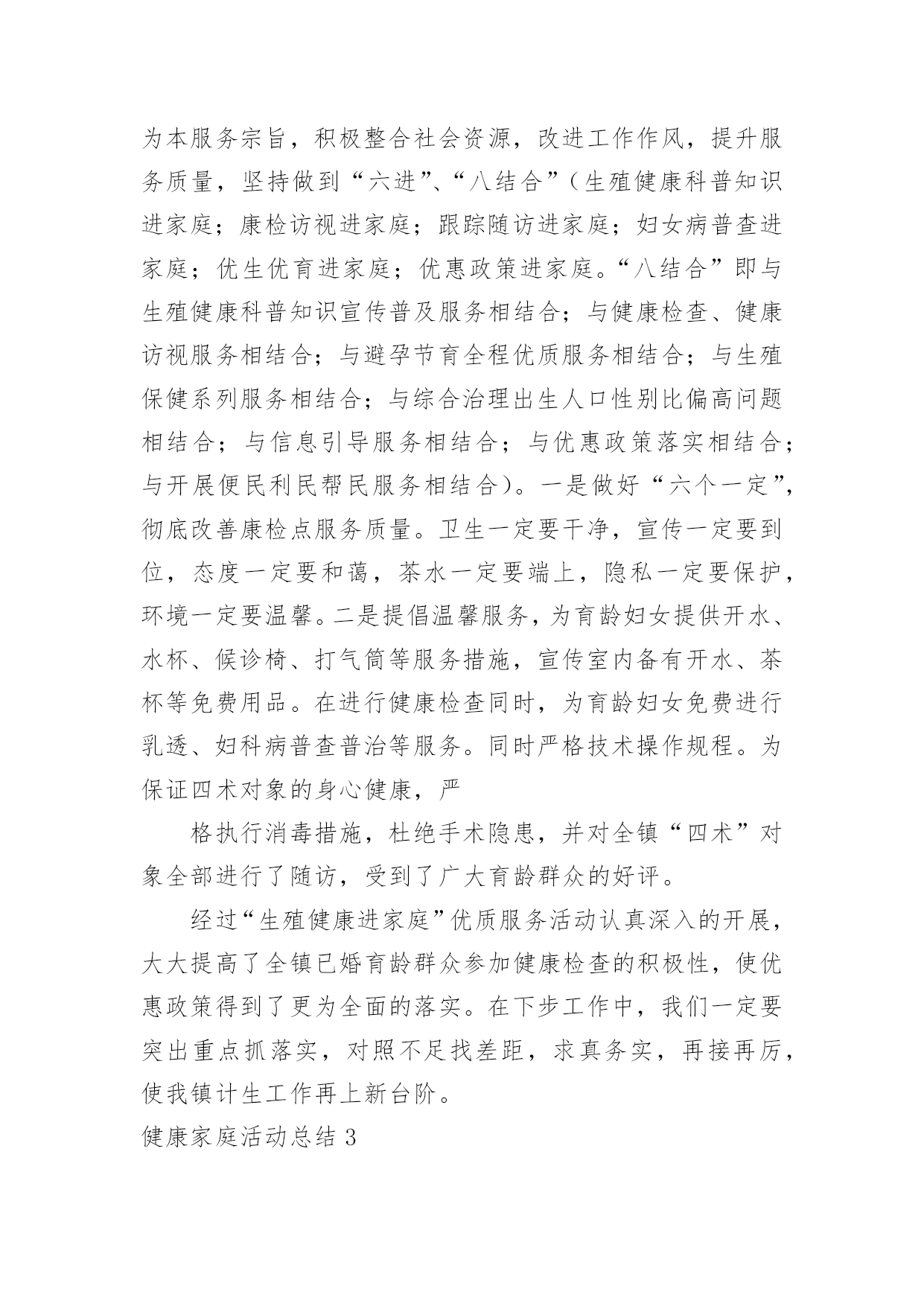 为本服务宗旨，积极整合社会资源，改进工作作风，提升服务质量，坚持做到“六进”、“八结合”（生殖健康科普知识进家庭；康检访视进家庭；跟踪随访进家庭；妇女病普查进家庭；优生优育进家庭；优惠政策进家庭。“八结合”即与生殖健康科普知识宣传普及服务相结合；与健康检查、健康访视服务相结合；与避孕节育全程优质服务相结合；与生殖保健系列服务相结合；与综合治理出生人口性别比偏高问题相结合；与信息引导服务相结合；与优惠政策落实相结合；与开展便民利民帮民服务相结合）。一是做好“六个一定”，彻底改善康检点服务质量。卫生一定要干净，宣传一定要到位，态度一定要和蔼，茶水一定要端上，隐私一定要保护，环境一定要温馨。二是提倡温馨服务，为育龄妇女提供开水、水杯、候诊椅、打气筒等服务措施，宣传室内备有开水、茶杯等免费用品。在进行健康检查同时，为育龄妇女免费进行乳透、妇科病普查普治等服务。同时严格技术操作规程。为保证四术对象的身心健康，严

格执行消毒措施，杜绝手术隐患，并对全镇“四术”对象全部进行了随访，受到了广大育龄群众的好评。

经过“生殖健康进家庭”优质服务活动认真深入的开展，大大提高了全镇已婚育龄群众参加健康检查的积极性，使优惠政策得到了更为全面的落实。在下步工作中，我们一定要突出重点抓落实，对照不足找差距，求真务实，再接再厉，使我镇计生工作再上新台阶。

健康家庭活动总结 3